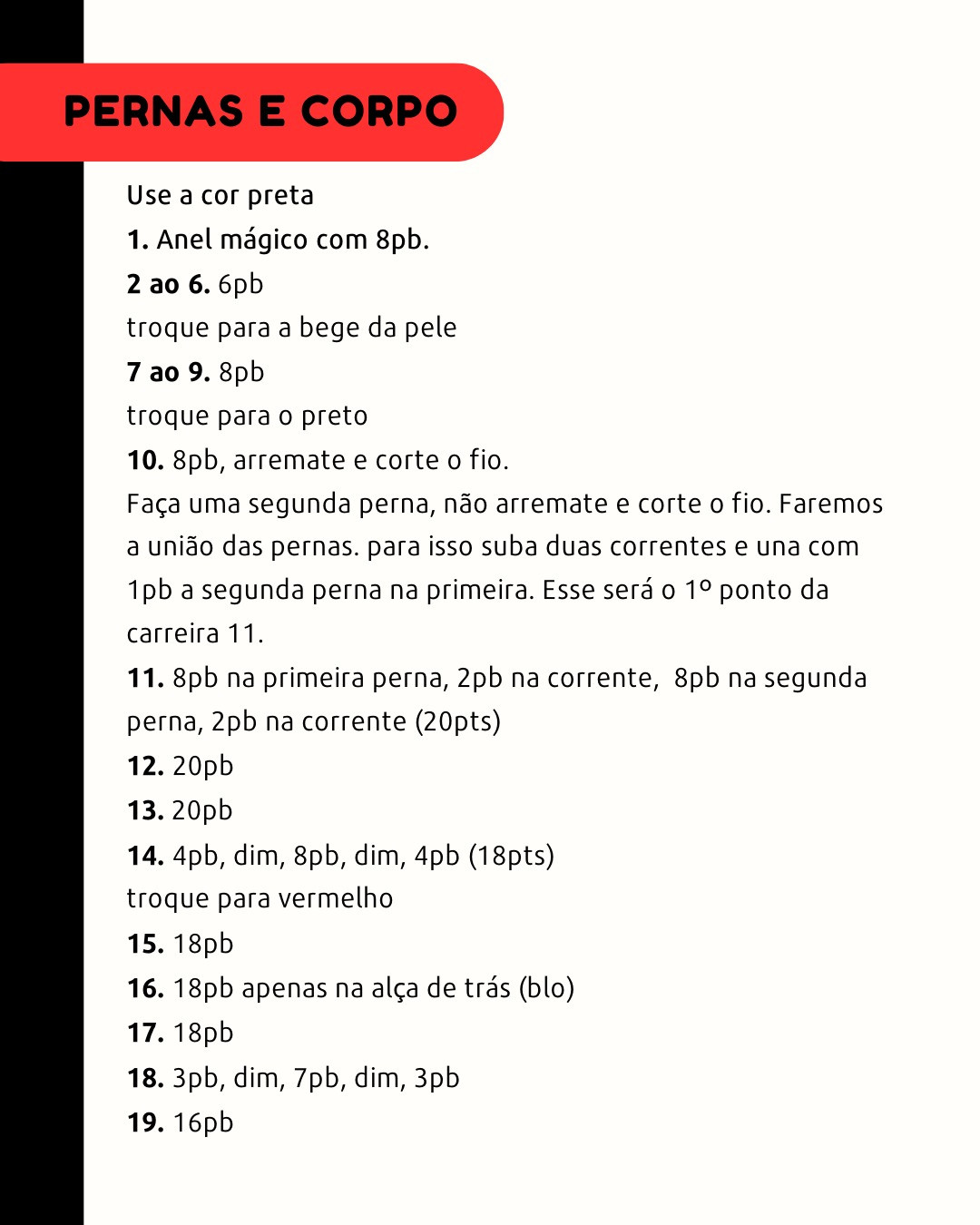 PERNAS E CORPO

Use a cor preta

1. Anel mágico com 8pb.

2 ao 6. 6pb

troque para a bege da pele

7 ao 9. 8pb

troque para o preto

10. 8pb, arremate e corte o fio.

Faça uma segunda perna, não arremate e corte o fio. Faremos a união das pernas. para isso suba duas correntes e una com 1pb a segunda perna na primeira. Esse será o 1º ponto da carreira 11.

11. 8pb na primeira perna, 2pb na corrente, 8pb na segunda perna, 2pb na corrente (20pts)

12. 20pb

13. 20pb

14. 4pb, dim, 8pb, dim, 4pb (18pts)

troque para vermelho

15. 18pb

16. 18pb apenas na alça de trás (blo)

17. 18pb

18. 3pb, dim, 7pb, dim, 3pb

19. 16pb